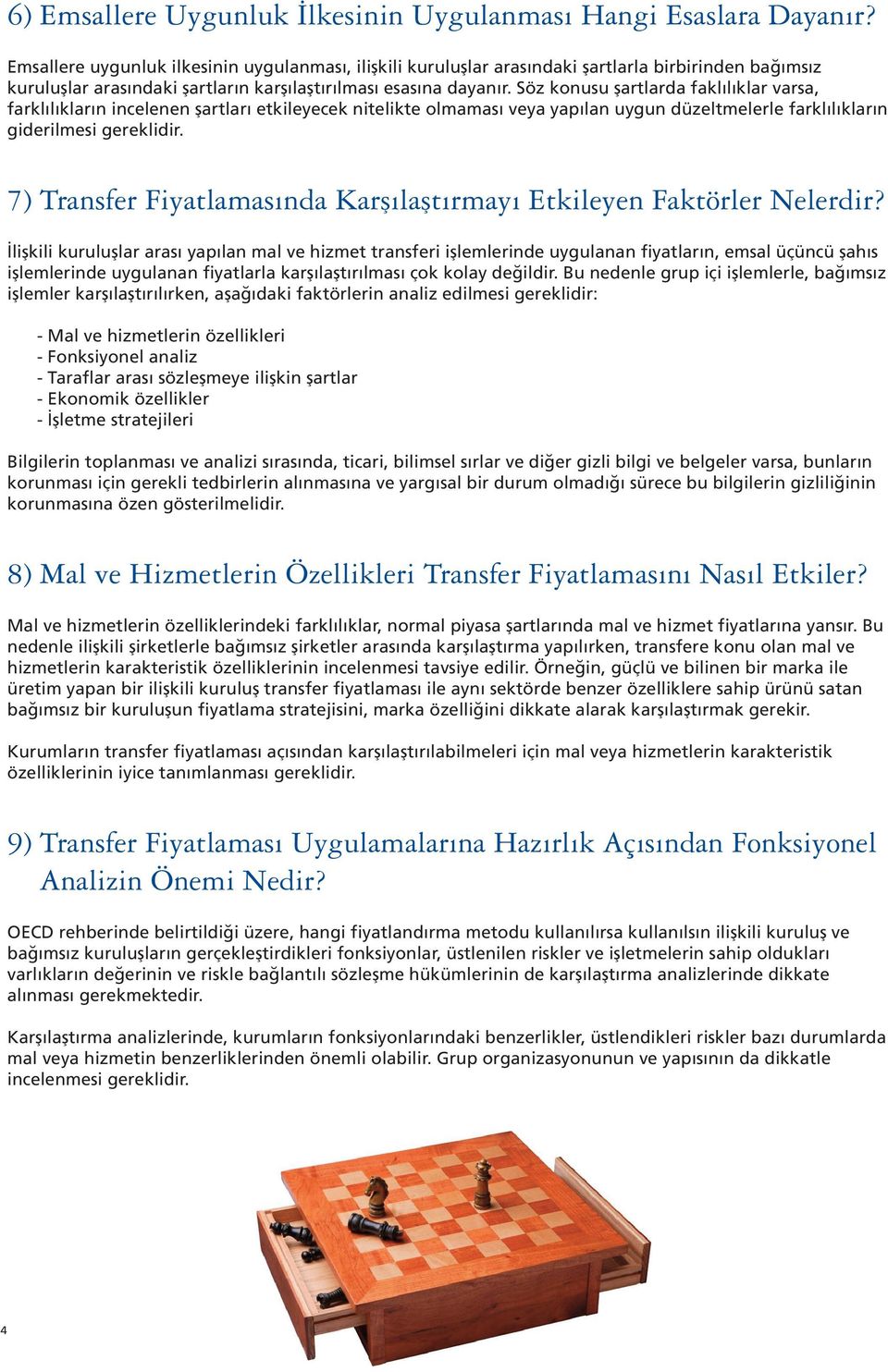 6) Emsallere Uygunluk İlkesinin Uygulanması Hangi Esaslara Dayanır?

Emsallere uygunluk ilkesinin uygulanması, ilişkili kuruluşlar arasındaki şartlarla birbirinden bağımsız kuruluşlar arasındaki şartların karşılaştırılması esasına dayanır. Söz konusu şartlarda faklılıklar varsa, farklılıkların incelenen şartları etkileyecek nitelikte olmaması veya yapılan uygun düzeltmelerle farklılıkların giderilmesi gereklidir.

7) Transfer Fiyatlamasında Karşılaştırmayı Etkileyen Faktörler Nelerdir?

İlişkili kuruluşlar arası yapılan mal ve hizmet transferi işlemlerinde uygulanan fiyatların, emsal üçüncü şahıs işlemlerinde uygulanan fiyatlarla karşılaştırılması çok kolay değildir. Bu nedenle grup içi işlemlerle, bağımsız işlemler karşılaştırılırken, aşağıdaki faktörlerin analiz edilmesi gereklidir:

- Mal ve hizmetlerin özellikleri
- Fonksiyonel analiz
- Taraflar arası sözleşmeye ilişkin şartlar
- Ekonomik özellikler
- İşletme stratejileri

Bilgilerin toplanması ve analizi sırasında, ticari, bilimsel sırlar ve diğer gizli bilgi ve belgeler varsa, bunların korunması için gerekli tedbirlerin alınmasına ve yargısal bir durum olmadığı sürece bu bilgilerin gizliliğinin korunmasına özen gösterilmelidir.

8) Mal ve Hizmetlerin Özellikleri Transfer Fiyatlamasını Nasıl Etkiler?

Mal ve hizmetlerin özelliklerindeki farklılıklar, normal piyasa şartlarında mal ve hizmet fiyatlarına yansır. Bu nedenle ilişkili şirketlerle bağımsız şirketler arasında karşılaştırma yapılırken, transfere konu olan mal ve hizmetlerin karakteristik özelliklerinin incelenmesi tavsiye edilir. Örneğin, güçlü ve bilinen bir marka ile üretim yapan bir ilişkili kuruluş transfer fiyatlaması ile aynı sektörde benzer özelliklere sahip ürünü satan bağımsız bir kuruluşun fiyatlama stratejisini, marka özelliğini dikkate alarak karşılaştırmak gerekir.

Kurumların transfer fiyatlaması açısından karşılaştırılabilmeleri için mal veya hizmetlerin karakteristik özelliklerinin iyice tanımlanması gereklidir.

9) Transfer Fiyatlaması Uygulamalarına Hazırlık Açısından Fonksiyonel Analizin Önemi Nedir?

OECD rehberinde belirtildiği üzere, hangi fiyatlandırma metodu kullanılırsa kullanılsın ilişkili kuruluş ve bağımsız kuruluşların gerçekleştirdikleri fonksiyonlar, üstlenilen riskler ve işletmelerin sahip oldukları varlıkların değerinin ve riskle bağlantılı sözleşme hükümlerinin de karşılaştırma analizlerinde dikkate alınması gerekmektedir.

Karşılaştırma analizlerinde, kurumların fonksiyonlarındaki benzerlikler, üstlendikleri riskler bazı durumlarda mal veya hizmetin benzerliklerinden önemli olabilir. Grup organizasyonunun ve yapısının da dikkatle incelenmesi gereklidir.

4